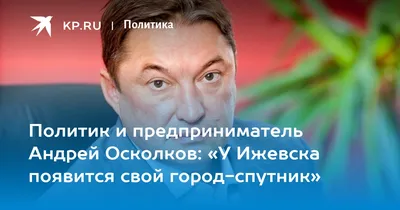 KP.RU | Политика

Политик и предприниматель Андрей Осколков: «У Ижевска появится свой город-спутник»